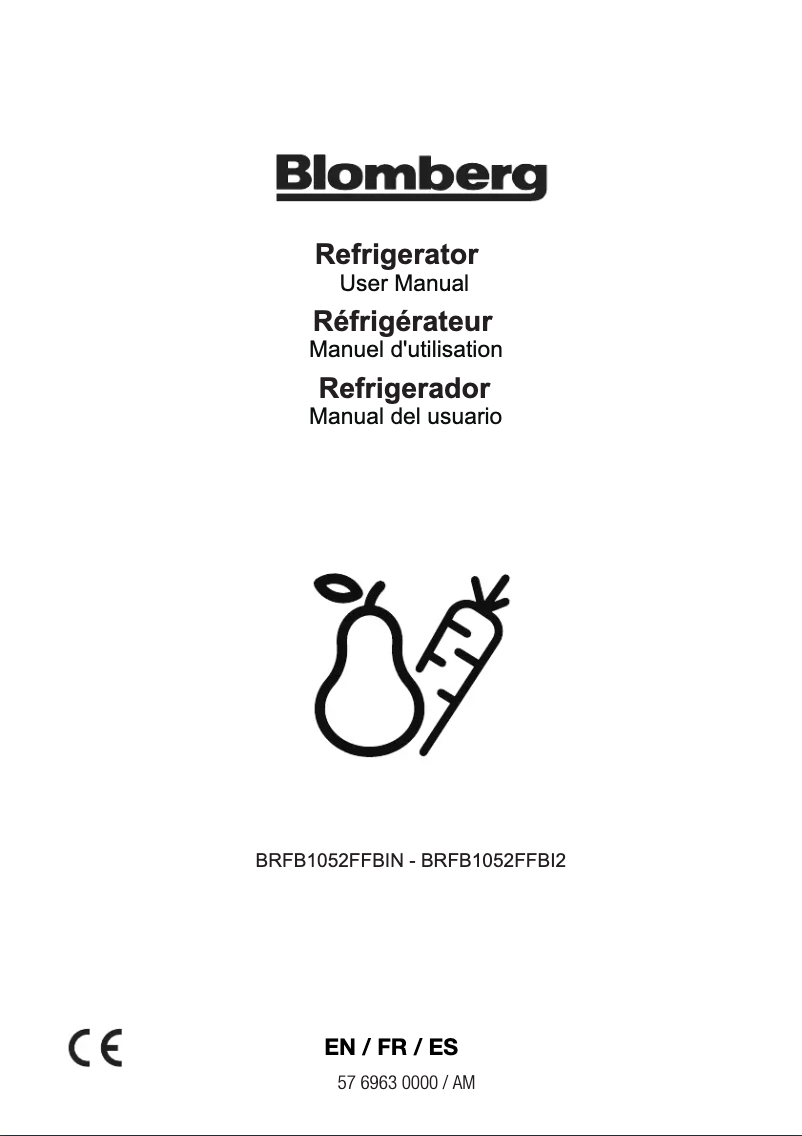 Blomberg

Refrigerator
User Manual

Réfrigérateur
Manuel d'utilisation

Refrigerador
Manual del usuario

BRFB1052FFBIN - BRFB1052FFBI2

CE

EN / FR / ES

57 6963 0000 / AM